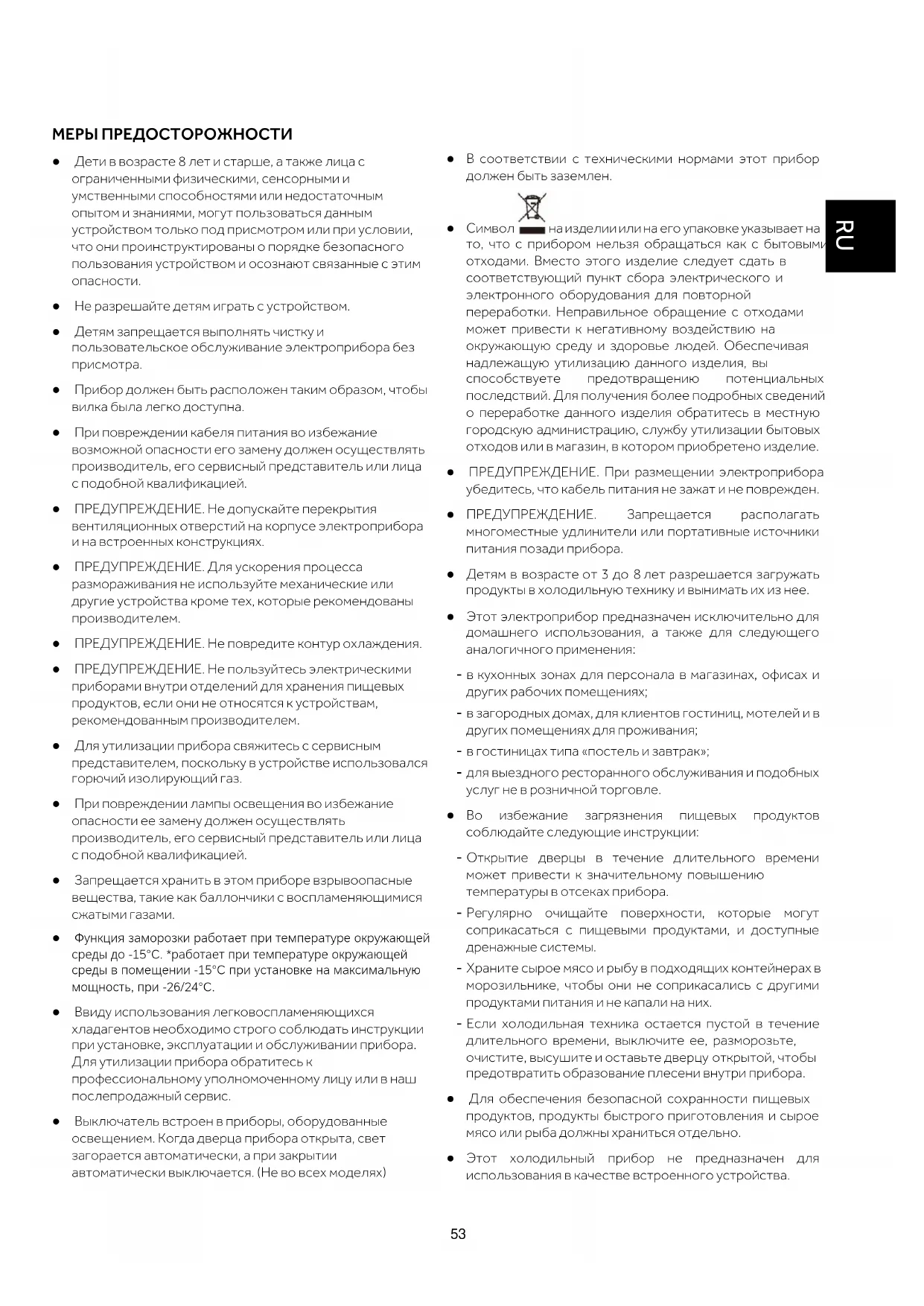 МЕРЫ ПРЕДОСТОРОЖНОСТИ

● Дети в возрасте 8 лет и старше, а также лица с ограниченными физическими, сенсорными и умственными способностями или недостаточным опытом и знаниями, могут пользоваться данным устройством только под присмотром или при условии, что они проинструктированы о порядке безопасного пользования устройством и осознают связанные с этим опасности.

● Не разрешайте детям играть с устройством.

● Детям запрещается выполнять чистку и пользовательское обслуживание электроприбора без присмотра.

● Прибор должен быть расположен таким образом, чтобы вилка была легко доступна.

● При повреждении кабеля питания во избежание возможной опасности его замену должен осуществлять производитель, его сервисный представитель или лица с подобной квалификацией.

● ПРЕДУПРЕЖДЕНИЕ. Не допускайте перекрытия вентиляционных отверстий на корпусе электроприбора и на встроенных конструкциях.

● ПРЕДУПРЕЖДЕНИЕ. Для ускорения процесса размораживания не используйте механические или другие устройства кроме тех, которые рекомендованы производителем.

● ПРЕДУПРЕЖДЕНИЕ. Не повредите контур охлаждения.

● ПРЕДУПРЕЖДЕНИЕ. Не пользуйтесь электрическими приборами внутри отделений для хранения пищевых продуктов, если они не относятся к устройствам, рекомендованным производителем.

● Для утилизации прибора свяжитесь с сервисным представителем, поскольку в устройстве использовался горючий изолирующий газ.

● При повреждении лампы освещения во избежание опасности ее замену должен осуществлять производитель, его сервисный представитель или лица с подобной квалификацией.

● Запрещается хранить в этом приборе взрывоопасные вещества, такие как баллончики с воспламеняющимися сжатыми газами.

● Функция заморозки работает при температуре окружающей среды до -15°C. *работает при температуре окружающей среды в помещении -15°C при установке на максимальную мощность, при -26/24°C.

● Ввиду использования легковоспламеняющихся хладагентов необходимо строго соблюдать инструкции при установке, эксплуатации и обслуживании прибора. Для утилизации прибора обратитесь к профессиональному уполномоченному лицу или в наш послепродажный сервис.

● Выключатель встроен в приборы, оборудованные освещением. Когда дверца прибора открыта, свет загорается автоматически, а при закрытии автоматически выключается. (Не во всех моделях)

● В соответствии с техническими нормами этот прибор должен быть заземлен.

● Символ на изделии или на его упаковке указывает на то, что с прибором нельзя обращаться как с бытовыми отходами. Вместо этого изделие следует сдать в соответствующий пункт сбора электрического и электронного оборудования для повторной переработки. Неправильное обращение с отходами может привести к негативному воздействию на окружающую среду и здоровье людей. Обеспечивая надлежащую утилизацию данного изделия, вы способствуете предотвращению потенциальных последствий. Для получения более подробных сведений о переработке данного изделия обратитесь в местную городскую администрацию, службу утилизации бытовых отходов или в магазин, в котором приобретено изделие.

● ПРЕДУПРЕЖДЕНИЕ. При размещении электроприбора убедитесь, что кабель питания не зажат и не поврежден.

● ПРЕДУПРЕЖДЕНИЕ. Запрещается располагать многоместные удлинители или портативные источники питания позади прибора.

● Детям в возрасте от 3 до 8 лет разрешается загружать продукты в холодильную технику и вынимать их из нее.

● Этот электроприбор предназначен исключительно для домашнего использования, а также для следующего аналогичного применения:

- в кухонных зонах для персонала в магазинах, офисах и других рабочих помещениях;
- в загородных домах, для клиентов гостиниц, мотелей и в других помещениях для проживания;
- в гостиницах типа «постель и завтрак»;
- для выездного ресторанного обслуживания и подобных услуг не в розничной торговле.

● Во избежание загрязнения пищевых продуктов соблюдайте следующие инструкции:

- Открытие дверцы в течение длительного времени может привести к значительному повышению температуры в отсеках прибора.
- Регулярно очищайте поверхности, которые могут соприкасаться с пищевыми продуктами, и доступные дренажные системы.
- Храните сырое мясо и рыбу в подходящих контейнерах в морозильнике, чтобы они не соприкасались с другими продуктами питания и не капали на них.
- Если холодильная техника остается пустой в течение длительного времени, выключите ее, разморозьте, очистите, высушите и оставьте дверцу открытой, чтобы предотвратить образование плесени внутри прибора.

● Для обеспечения безопасной сохранности пищевых продуктов, продукты быстрого приготовления и сырое мясо или рыба должны храниться отдельно.

● Этот холодильный прибор не предназначен для использования в качестве встроенного устройства.

RU

53